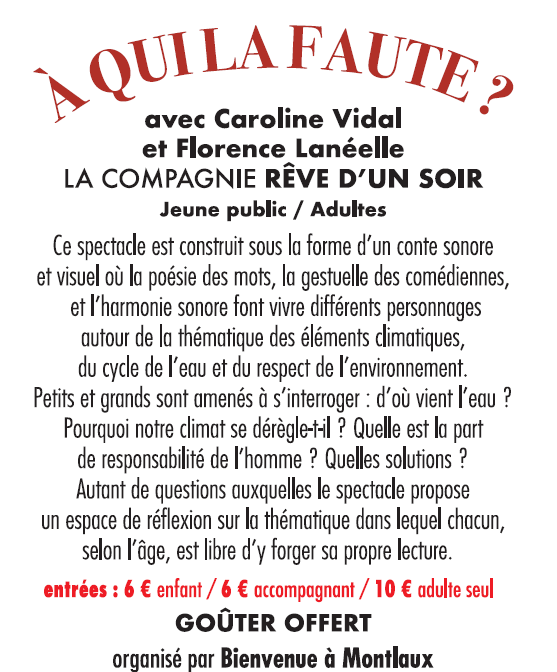 À QUI LA FAUTE ?

avec Caroline Vidal
et Florence Lanéelle
LA COMPAGNIE RÊVE D'UN SOIR
Jeune public / Adultes

Ce spectacle est construit sous la forme d'un conte sonore et visuel où la poésie des mots, la gestuelle des comédiennes, et l'harmonie sonore font vivre différents personnages autour de la thématique des éléments climatiques, du cycle de l'eau et du respect de l'environnement. Petits et grands sont amenés à s'interroger : d'où vient l'eau ? Pourquoi notre climat se dérègle-t-il ? Quelle est la part de responsabilité de l'homme ? Quelles solutions ? Autant de questions auxquelles le spectacle propose un espace de réflexion sur la thématique dans lequel chacun, selon l'âge, est libre d'y forger sa propre lecture.

entrées : 6 € enfant / 6 € accompagnant / 10 € adulte seul

GOÛTER OFFERT

organisé par Bienvenue à Montlaux